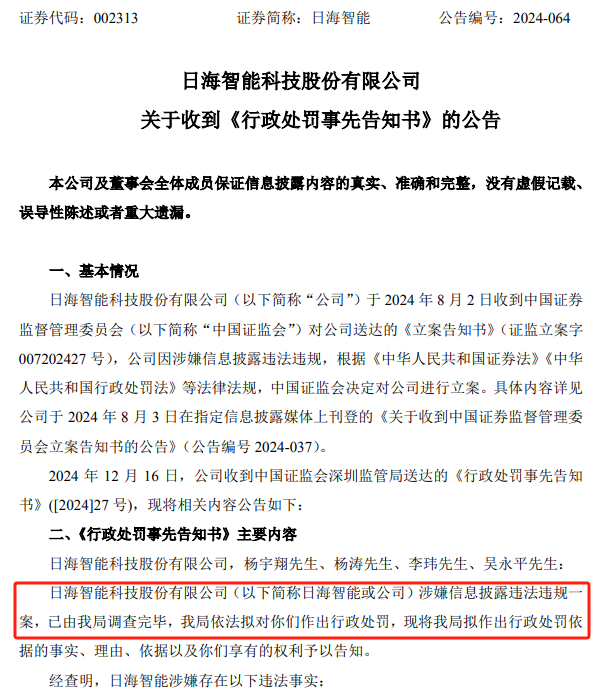 证券代码：002313　　　　证券简称：日海智能　　　　公告编号：2024-064

日海智能科技股份有限公司
关于收到《行政处罚事先告知书》的公告

本公司及董事会全体成员保证信息披露内容的真实、准确和完整，没有虚假记载、误导性陈述或者重大遗漏。

一、基本情况

日海智能科技股份有限公司（以下简称“公司”）于 2024 年 8 月 2 日收到中国证券监督管理委员会（以下简称“中国证监会”）对公司送达的《立案告知书》（证监立案字 007202427 号），公司因涉嫌信息披露违法违规，根据《中华人民共和国证券法》《中华人民共和国行政处罚法》等法律法规，中国证监会决定对公司进行立案。具体内容详见公司于 2024 年 8 月 3 日在指定信息披露媒体上刊登的《关于收到中国证券监督管理委员会立案告知书的公告》（公告编号 2024-037）。

2024 年 12 月 16 日，公司收到中国证监会深圳监管局送达的《行政处罚事先告知书》([2024]27 号)，现将相关内容公告如下：

二、《行政处罚事先告知书》主要内容

日海智能科技股份有限公司，杨宇翔先生、杨涛先生、李玮先生、吴永平先生：

日海智能科技股份有限公司（以下简称日海智能或公司）涉嫌信息披露违法违规一案，已由我局调查完毕，我局依法拟对你们作出行政处罚，现将我局拟作出行政处罚依据的事实、理由、依据以及你们享有的权利予以告知。

经查明，日海智能涉嫌存在以下违法事实：